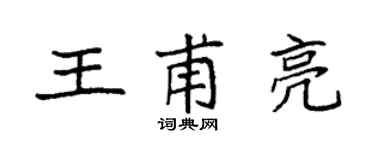 王甫亮
词典网